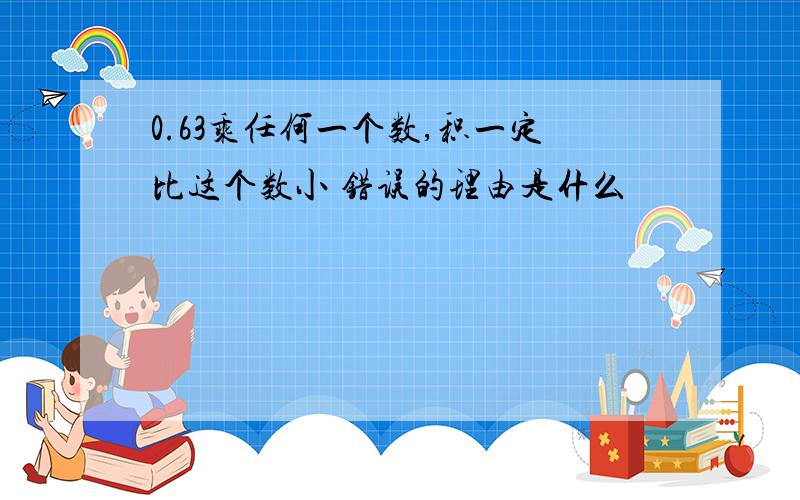 0.63乘任何一个数,积一定比这个数小 错误的理由是什么